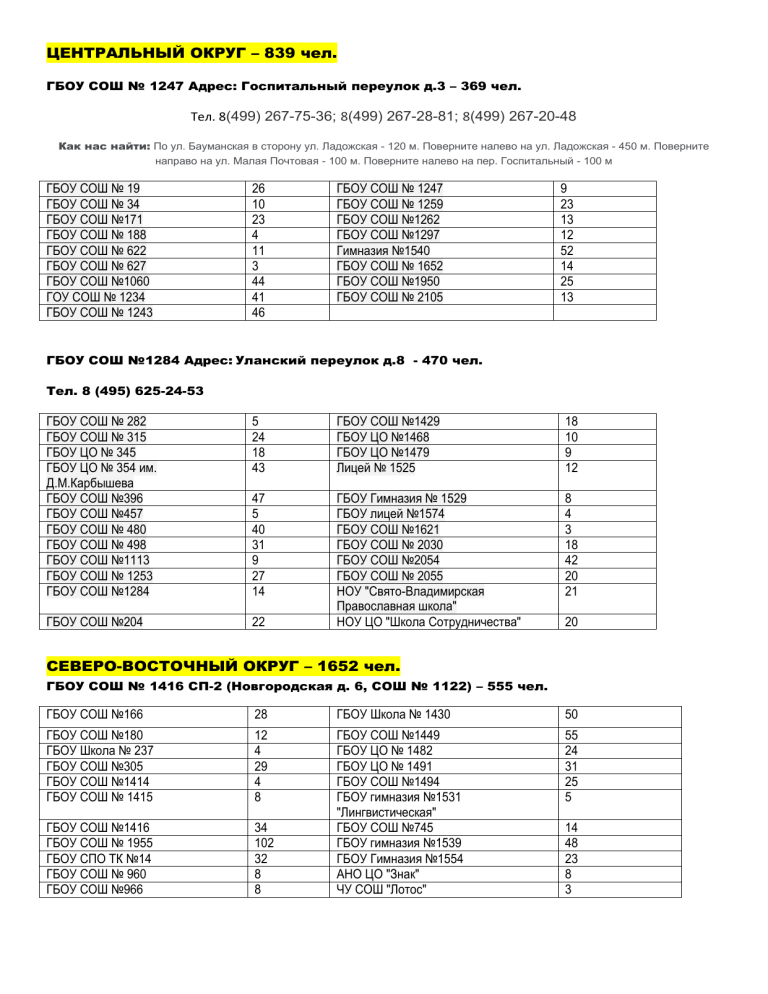 ЦЕНТРАЛЬНЫЙ ОКРУГ – 839 чел.

ГБОУ СОШ № 1247 Адрес: Госпитальный переулок д.3 – 369 чел.

Тел. 8(499) 267-75-36; 8(499) 267-28-81; 8(499) 267-20-48

Как нас найти: По ул. Бауманская в сторону ул. Ладожская - 120 м. Поверните налево на ул. Ладожская - 450 м. Поверните направо на ул. Малая Почтовая - 100 м. Поверните налево на пер. Госпитальный - 100 м

| ГБОУ СОШ № 19 | 26 | ГБОУ СОШ № 1247 | 9 |
|---|---|---|---|
| ГБОУ СОШ № 34 | 10 | ГБОУ СОШ № 1259 | 23 |
| ГБОУ СОШ №171 | 23 | ГБОУ СОШ №1262 | 13 |
| ГБОУ СОШ № 188 | 4 | ГБОУ СОШ №1297 | 12 |
| ГБОУ СОШ № 622 | 11 | Гимназия №1540 | 52 |
| ГБОУ СОШ № 627 | 3 | ГБОУ СОШ № 1652 | 14 |
| ГБОУ СОШ №1060 | 44 | ГБОУ СОШ №1950 | 25 |
| ГОУ СОШ № 1234 | 41 | ГБОУ СОШ № 2105 | 13 |
| ГБОУ СОШ № 1243 | 46 | | |

ГБОУ СОШ №1284 Адрес: Уланский переулок д.8 - 470 чел.

Тел. 8 (495) 625-24-53

| ГБОУ СОШ № 282 | 5 | ГБОУ СОШ №1429 | 18 |
|---|---|---|---|
| ГБОУ СОШ № 315 | 24 | ГБОУ ЦО №1468 | 10 |
| ГБОУ ЦО № 345 | 18 | ГБОУ ЦО №1479 | 9 |
| ГБОУ ЦО № 354 им. Д.М.Карбышева | 43 | Лицей № 1525 | 12 |
| ГБОУ СОШ №396 | 47 | ГБОУ Гимназия № 1529 | 8 |
| ГБОУ СОШ №457 | 5 | ГБОУ лицей №1574 | 4 |
| ГБОУ СОШ № 480 | 40 | ГБОУ СОШ №1621 | 3 |
| ГБОУ СОШ № 498 | 31 | ГБОУ СОШ № 2030 | 18 |
| ГБОУ СОШ №1113 | 9 | ГБОУ СОШ №2054 | 42 |
| ГБОУ СОШ № 1253 | 27 | ГБОУ СОШ № 2055 | 20 |
| ГБОУ СОШ №1284 | 14 | НОУ "Свято-Владимирская Православная школа" | 21 |
| ГБОУ СОШ №204 | 22 | НОУ ЦО "Школа Сотрудничества" | 20 |

СЕВЕРО-ВОСТОЧНЫЙ ОКРУГ – 1652 чел.

ГБОУ СОШ № 1416 СП-2 (Новгородская д. 6, СОШ № 1122) – 555 чел.

| ГБОУ СОШ №166 | 28 | ГБОУ Школа № 1430 | 50 |
|---|---|---|---|
| ГБОУ СОШ №180 | 12 | ГБОУ СОШ №1449 | 55 |
| ГБОУ Школа № 237 | 4 | ГБОУ ЦО № 1482 | 24 |
| ГБОУ СОШ №305 | 29 | ГБОУ ЦО № 1491 | 31 |
| ГБОУ СОШ №1414 | 4 | ГБОУ СОШ №1494 | 25 |
| ГБОУ СОШ № 1415 | 8 | ГБОУ гимназия №1531 "Лингвистическая" | 5 |
| ГБОУ СОШ №1416 | 34 | ГБОУ СОШ №745 | 14 |
| ГБОУ СОШ № 1955 | 102 | ГБОУ гимназия №1539 | 48 |
| ГБОУ СПО ТК №14 | 32 | ГБОУ Гимназия №1554 | 23 |
| ГБОУ СОШ № 960 | 8 | АНО ЦО "Знак" | 8 |
| ГБОУ СОШ №966 | 8 | ЧУ СОШ "Лотос" | 3 |